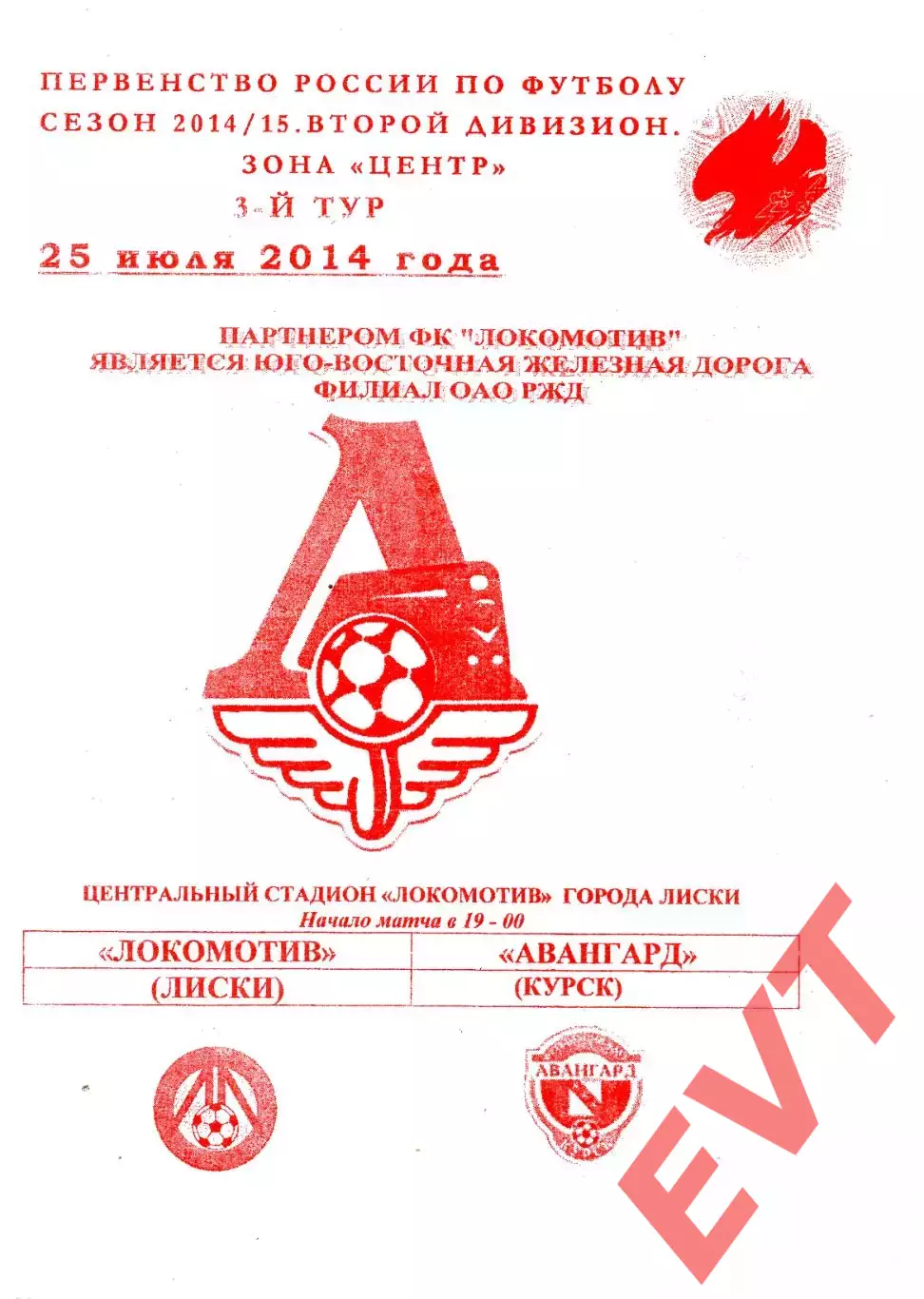 ПЕРВЕНСТВО РОССИИ ПО ФУТБОЛУ
СЕЗОН 2014/15.ВТОРОЙ ДИВИЗИОН.
ЗОНА «ЦЕНТР»
3-Й ТУР
25 июля 2014 года

ПАРТНЕРОМ ФК "ЛОКОМОТИВ"
ЯВЛЯЕТСЯ ЮГО-ВОСТОЧНАЯ ЖЕЛЕЗНАЯ ДОРОГА
ФИЛИАЛ ОАО РЖД

ЦЕНТРАЛЬНЫЙ СТАДИОН «ЛОКОМОТИВ» ГОРОДА ЛИСКИ
Начало матча в 19 - 00

| «ЛОКОМОТИВ» | «АВАНГАРД» |
|---|---|
| (ЛИСКИ) | (КУРСК) |

АВАНГАРД

EVT